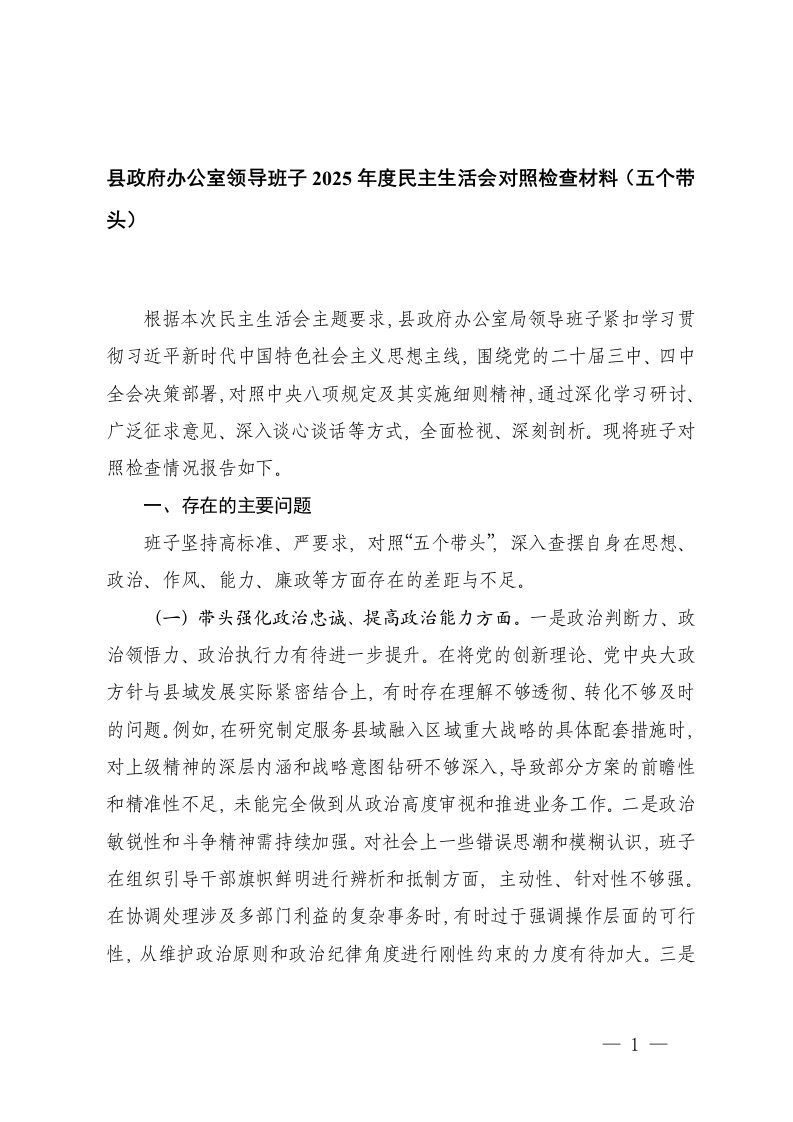 县政府办公室领导班子 2025 年度民主生活会对照检查材料（五个带头）

根据本次民主生活会主题要求，县政府办公室局领导班子紧扣学习贯彻习近平新时代中国特色社会主义思想主线，围绕党的二十届三中、四中全会决策部署，对照中央八项规定及其实施细则精神，通过深化学习研讨、广泛征求意见、深入谈心谈话等方式，全面检视、深刻剖析。现将班子对照检查情况报告如下。

一、存在的主要问题

班子坚持高标准、严要求，对照“五个带头”，深入查摆自身在思想、政治、作风、能力、廉政等方面存在的差距与不足。

（一）带头强化政治忠诚、提高政治能力方面。一是政治判断力、政治领悟力、政治执行力有待进一步提升。在将党的创新理论、党中央大政方针与县域发展实际紧密结合上，有时存在理解不够透彻、转化不够及时的问题。例如，在研究制定服务县域融入区域重大战略的具体配套措施时，对上级精神的深层内涵和战略意图钻研不够深入，导致部分方案的前瞻性和精准性不足，未能完全做到从政治高度审视和推进业务工作。二是政治敏锐性和斗争精神需持续加强。对社会上一些错误思潮和模糊认识，班子在组织引导干部旗帜鲜明进行辨析和抵制方面，主动性、针对性不够强。在协调处理涉及多部门利益的复杂事务时，有时过于强调操作层面的可行性，从维护政治原则和政治纪律角度进行刚性约束的力度有待加大。三是

— 1 —